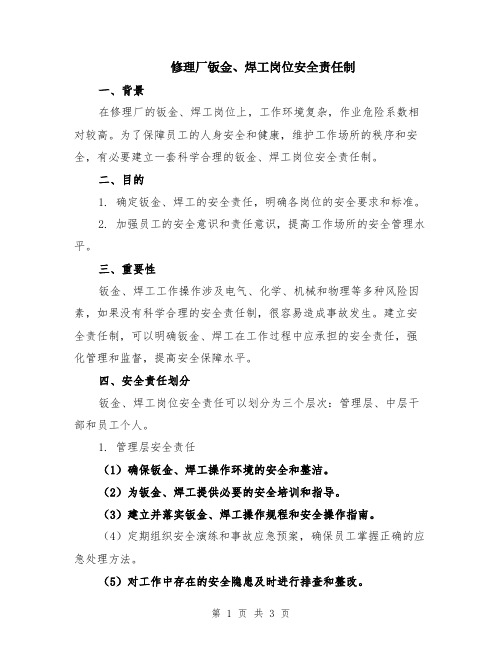 修理厂钣金、焊工岗位安全责任制

一、背景

在修理厂的钣金、焊工岗位上，工作环境复杂，作业危险系数相对较高。为了保障员工的人身安全和健康，维护工作场所的秩序和安全，有必要建立一套科学合理的钣金、焊工岗位安全责任制。

二、目的

1. 确定钣金、焊工的安全责任，明确各岗位的安全要求和标准。

2. 加强员工的安全意识和责任意识，提高工作场所的安全管理水平。

三、重要性

钣金、焊工工作操作涉及电气、化学、机械和物理等多种风险因素，如果没有科学合理的安全责任制，很容易造成事故发生。建立安全责任制，可以明确钣金、焊工在工作过程中应承担的安全责任，强化管理和监督，提高安全保障水平。

四、安全责任划分

钣金、焊工岗位安全责任可以划分为三个层次：管理层、中层干部和员工个人。

1. 管理层安全责任

（1）确保钣金、焊工操作环境的安全和整洁。

（2）为钣金、焊工提供必要的安全培训和指导。

（3）建立并落实钣金、焊工操作规程和安全操作指南。

（4）定期组织安全演练和事故应急预案，确保员工掌握正确的应急处理方法。

（5）对工作中存在的安全隐患及时进行排查和整改。

第 1 页 共 3 页